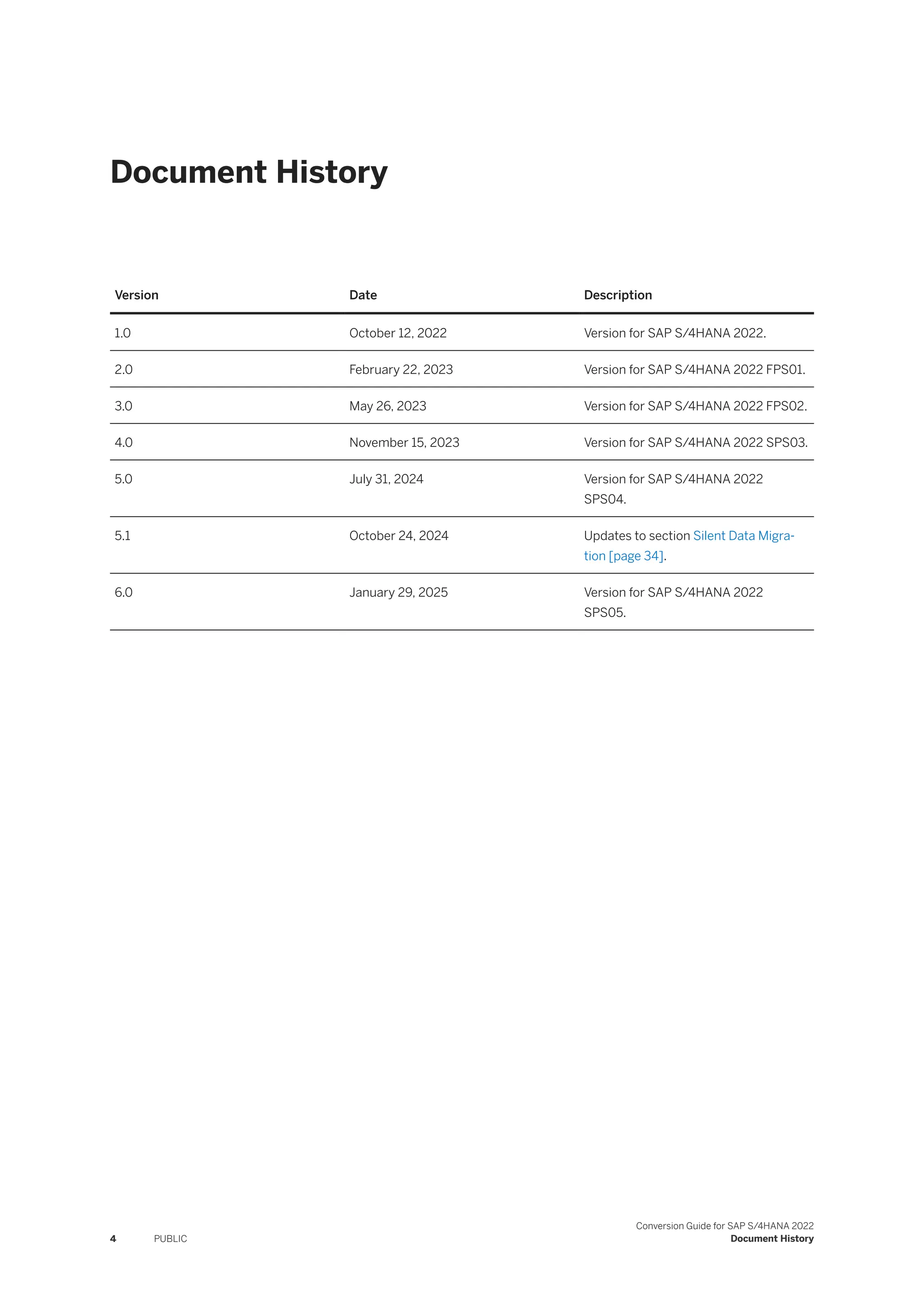 Document History

| Version | Date | Description |
|---|---|---|
| 1.0 | October 12, 2022 | Version for SAP S/4HANA 2022. |
| 2.0 | February 22, 2023 | Version for SAP S/4HANA 2022 FPS01. |
| 3.0 | May 26, 2023 | Version for SAP S/4HANA 2022 FPS02. |
| 4.0 | November 15, 2023 | Version for SAP S/4HANA 2022 SPS03. |
| 5.0 | July 31, 2024 | Version for SAP S/4HANA 2022 SPS04. |
| 5.1 | October 24, 2024 | Updates to section Silent Data Migration [page 34]. |
| 6.0 | January 29, 2025 | Version for SAP S/4HANA 2022 SPS05. |

4 PUBLIC

Conversion Guide for SAP S/4HANA 2022
Document History